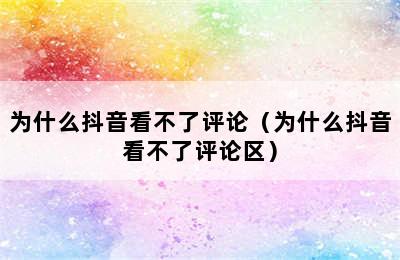 为什么抖音看不了评论（为什么抖音看不了评论区）